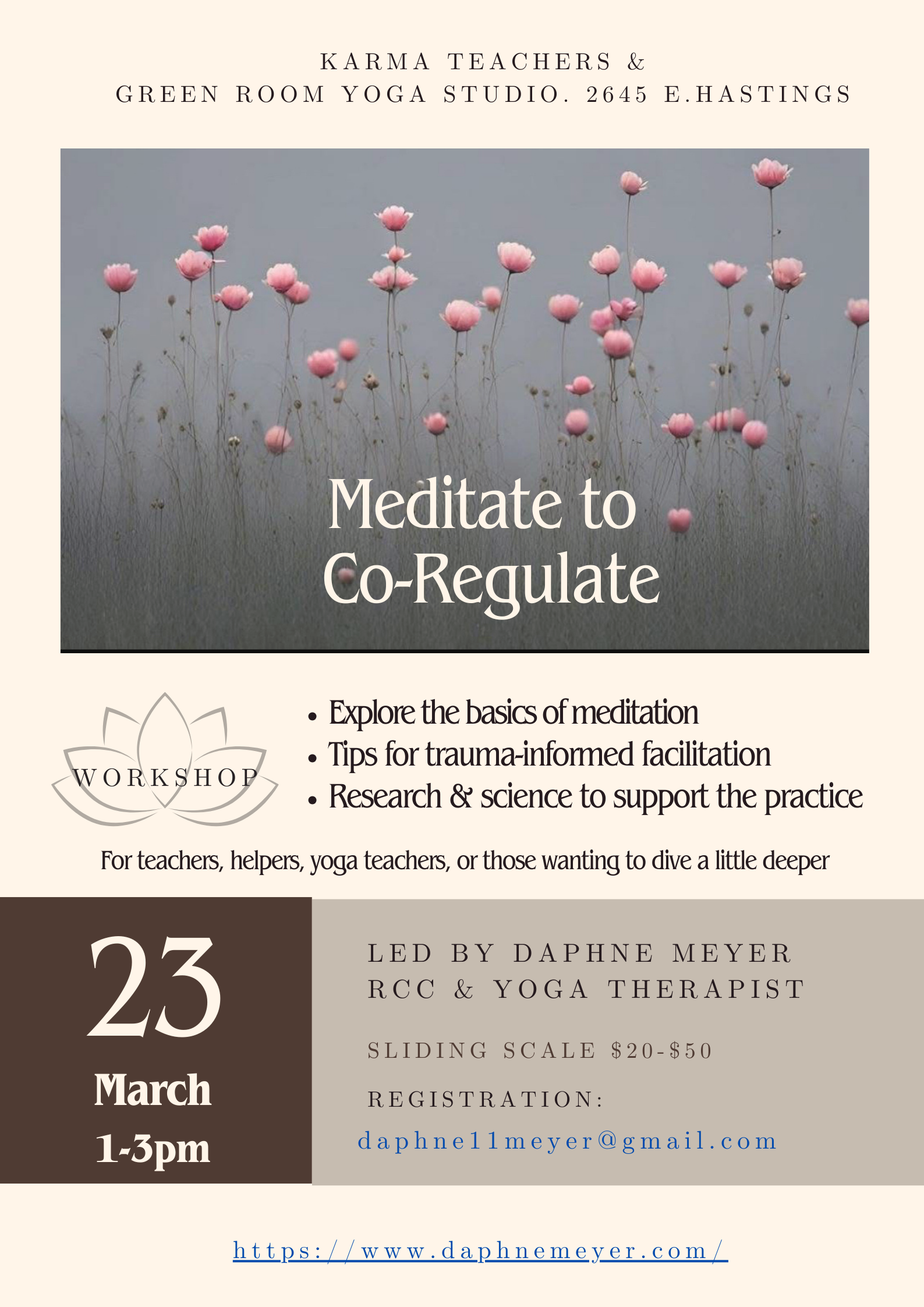 KARMA TEACHERS &
GREEN ROOM YOGA STUDIO. 2645 E.HASTINGS

Meditate to
Co-Regulate

WORKSHOP

• Explore the basics of meditation
• Tips for trauma-informed facilitation
• Research & science to support the practice

For teachers, helpers, yoga teachers, or those wanting to dive a little deeper

23
March
1-3pm

LED BY DAPHNE MEYER
RCC & YOGA THERAPIST

SLIDING SCALE $20-$50

REGISTRATION:
daphne11meyer@gmail.com

https://www.daphnemeyer.com/